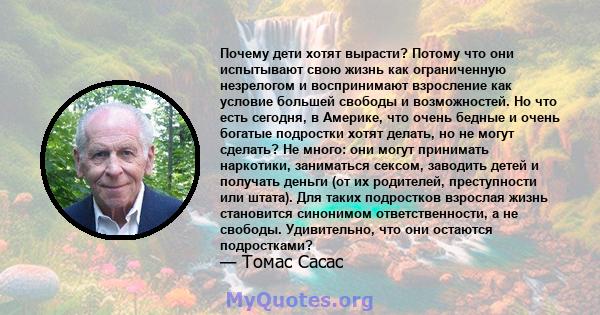 Почему дети хотят вырасти? Потому что они испытывают свою жизнь как ограниченную незрелогом и воспринимают взросление как условие большей свободы и возможностей. Но что есть сегодня, в Америке, что очень бедные и очень богатые подростки хотят делать, но не могут сделать? Не много: они могут принимать наркотики, заниматься сексом, заводить детей и получать деньги (от их родителей, преступности или штата). Для таких подростков взрослая жизнь становится синонимом ответственности, а не свободы. Удивительно, что они остаются подростками?
— Томас Сасас

MyQuotes.org